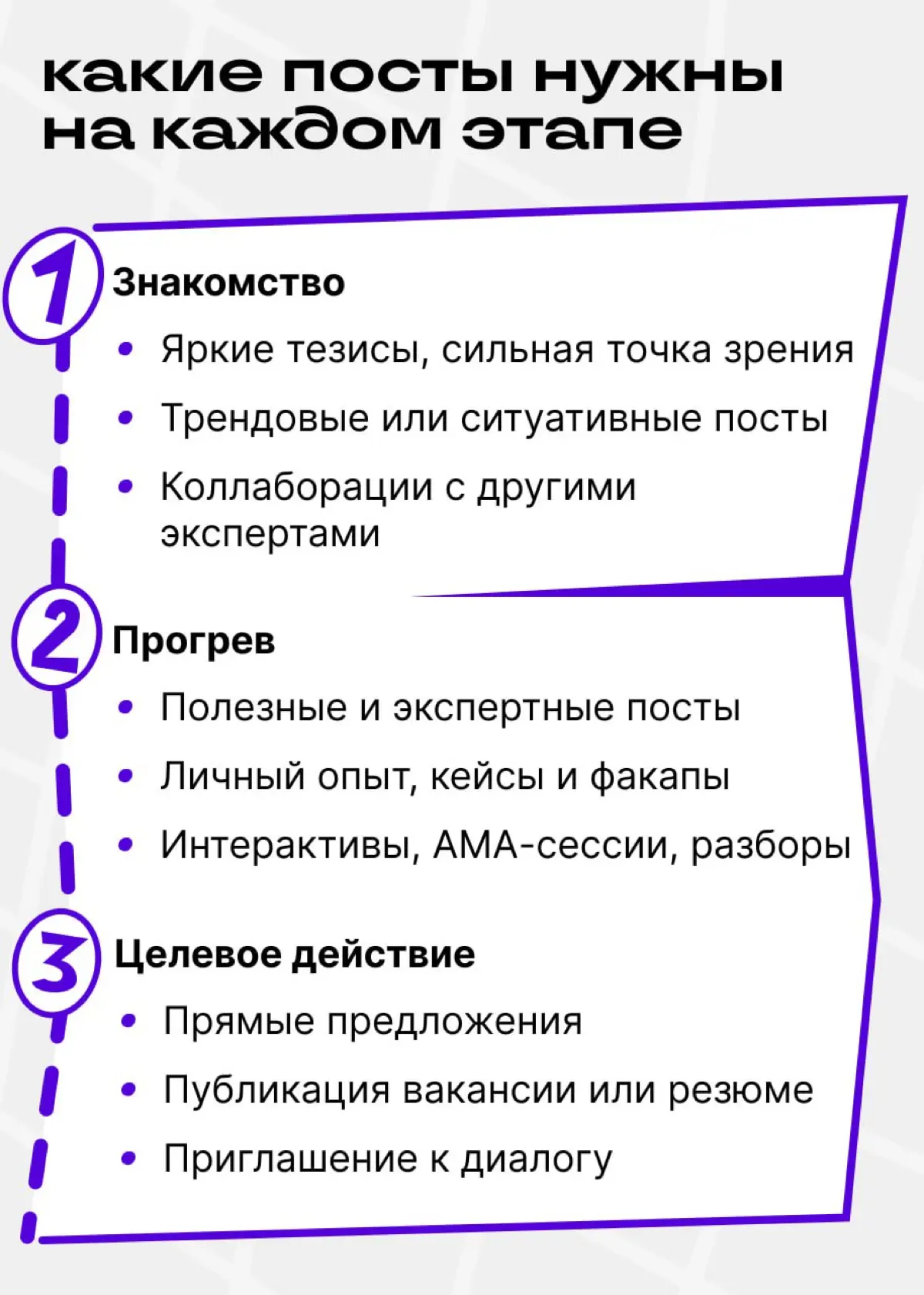 какие посты нужны на каждом этапе

1

Знакомство

• Яркие тезисы, сильная точка зрения
• Трендовые или ситуативные посты
• Коллаборации с другими экспертами

2

Прогрев

• Полезные и экспертные посты
• Личный опыт, кейсы и факапы
• Интерактивы, АМА-сессии, разборы

3

Целевое действие

• Прямые предложения
• Публикация вакансии или резюме
• Приглашение к диалогу